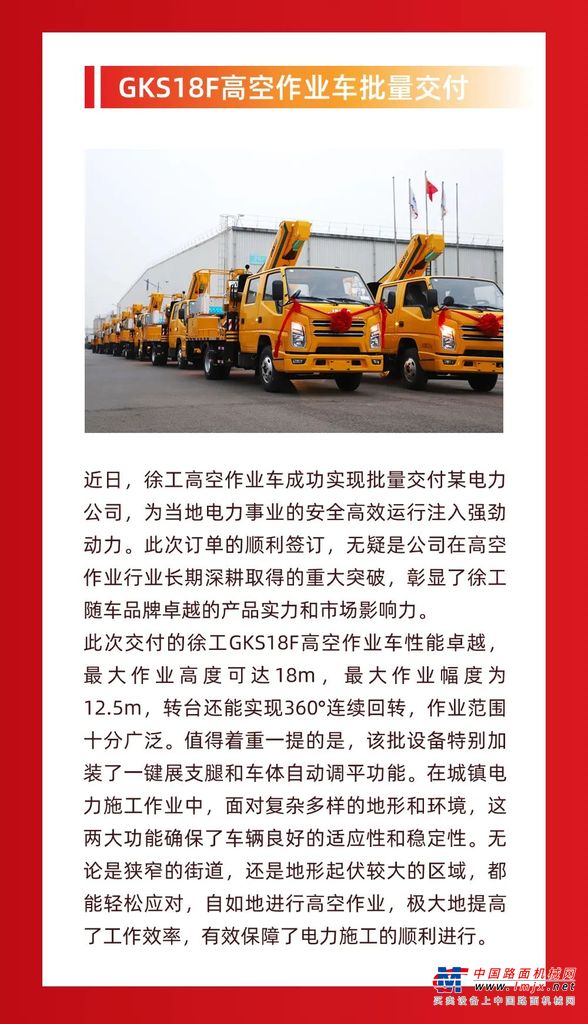 GKS18F高空作业车批量交付

近日，徐工高空作业车成功实现批量交付某电力公司，为当地电力事业的安全高效运行注入强劲动力。此次订单的顺利签订，无疑是公司在高空作业行业长期深耕取得的重大突破，彰显了徐工随车品牌卓越的产品实力和市场影响力。

此次交付的徐工GKS18F高空作业车性能卓越，最大作业高度可达18m，最大作业幅度为12.5m，转台还能实现360°连续回转，作业范围十分广泛。值得着重一提的是，该批设备特别加装了一键展支腿和车体自动调平功能。在城镇电力施工作业中，面对复杂多样的地形和环境，这两大功能确保了车辆良好的适应性和稳定性。无论是狭窄的街道，还是地形起伏较大的区域，都能轻松应对，自如地进行高空作业，极大地提高了工作效率，有效保障了电力施工的顺利进行。

中国路面机械网
www.lmjx.net
买卖设备上中国路面机械网